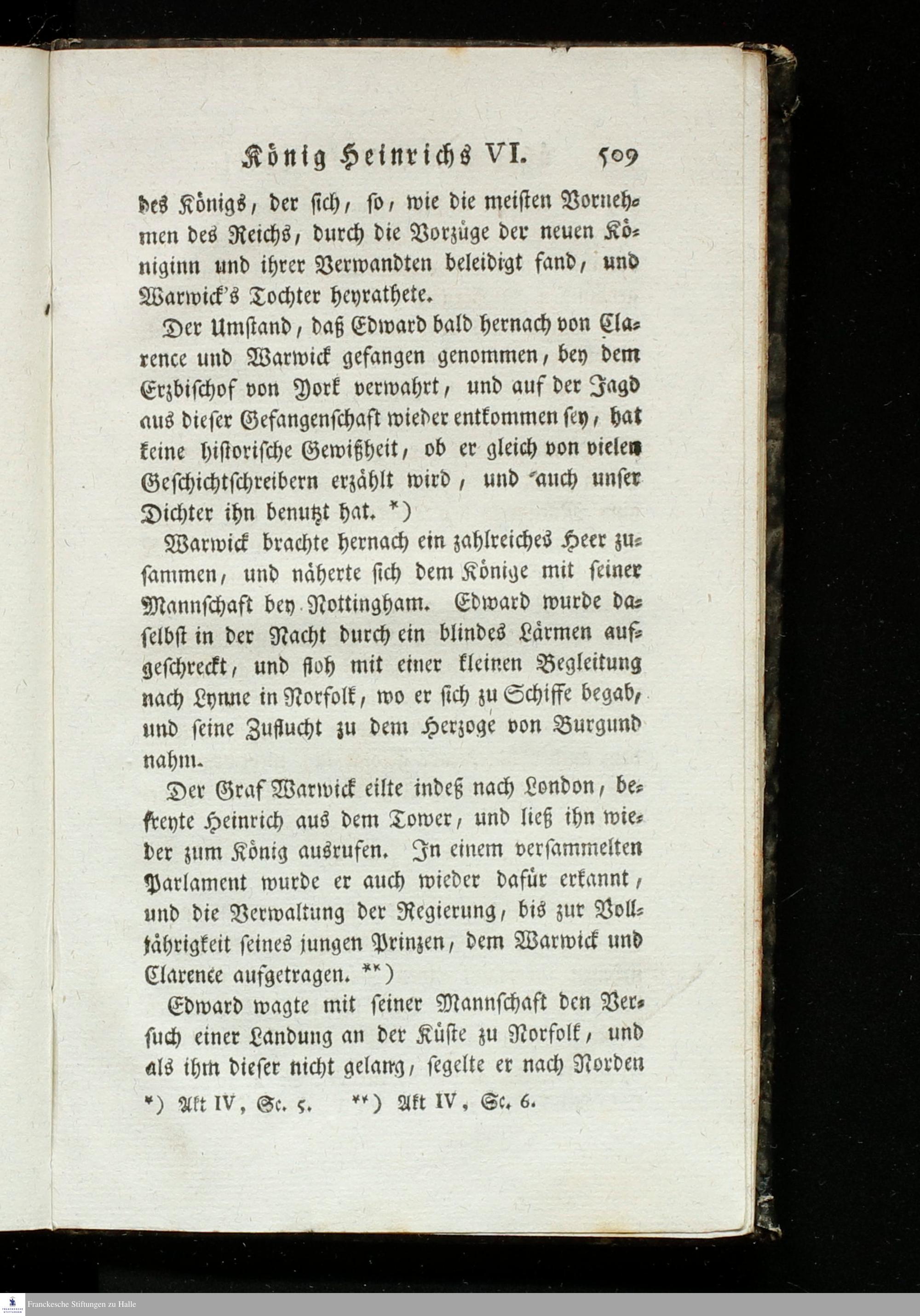 König Heinrichs VI. 509

des Königs, der sich, so, wie die meisten Vornehmen des Reichs, durch die Vorzüge der neuen Königinn und ihrer Verwandten beleidigt fand, und Warwick's Tochter heyrathete.

Der Umstand, daß Edward bald hernach von Clarence und Warwick gefangen genommen, bey dem Erzbischof von York verwahrt, und auf der Jagd aus dieser Gefangenschaft wieder entkommen sey, hat keine historische Gewißheit, ob er gleich von vielen Geschichtschreibern erzählt wird, und auch unser Dichter ihn benutzt hat. *)

Warwick brachte hernach ein zahlreiches Heer zusammen, und näherte sich dem Könige mit seiner Mannschaft bey Nottingham. Edward wurde daselbst in der Nacht durch ein blindes Lärmen aufgeschreckt, und floh mit einer kleinen Begleitung nach Lynne in Norfolk, wo er sich zu Schiffe begab, und seine Zuflucht zu dem Herzoge von Burgund nahm.

Der Graf Warwick eilte indeß nach London, befreyte Heinrich aus dem Tower, und ließ ihn wieder zum König ausrufen. In einem versammelten Parlament wurde er auch wieder dafür erkannt, und die Verwaltung der Regierung, bis zur Volljährigkeit seines jungen Prinzen, dem Warwick und Clarence aufgetragen. **)

Edward wagte mit seiner Mannschaft den Versuch einer Landung an der Küste zu Norfolk, und als ihm dieser nicht gelang, segelte er nach Norden

*) Akt IV, Sc. 5. **) Akt IV, Sc. 6.

Franckesche Stiftungen zu Halle